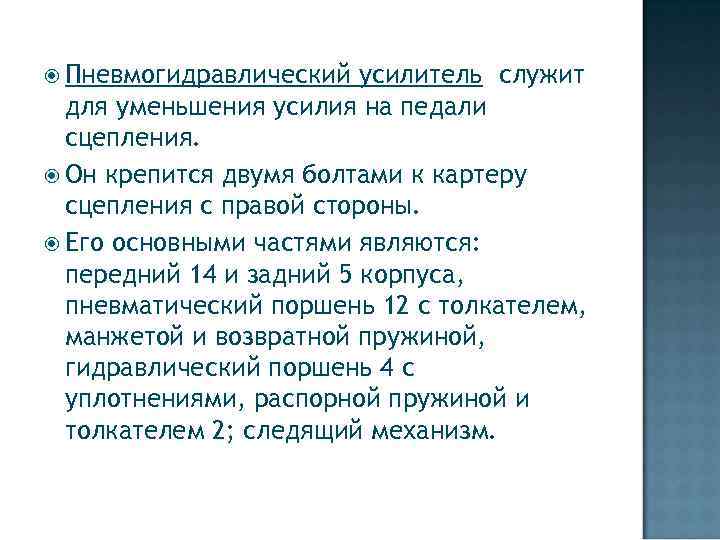 Пневмогидравлический усилитель служит для уменьшения усилия на педали сцепления.

Он крепится двумя болтами к картеру сцепления с правой стороны.

Его основными частями являются: передний 14 и задний 5 корпуса, пневматический поршень 12 с толкателем, манжетой и возвратной пружиной, гидравлический поршень 4 с уплотнениями, распорной пружиной и толкателем 2; следящий механизм.